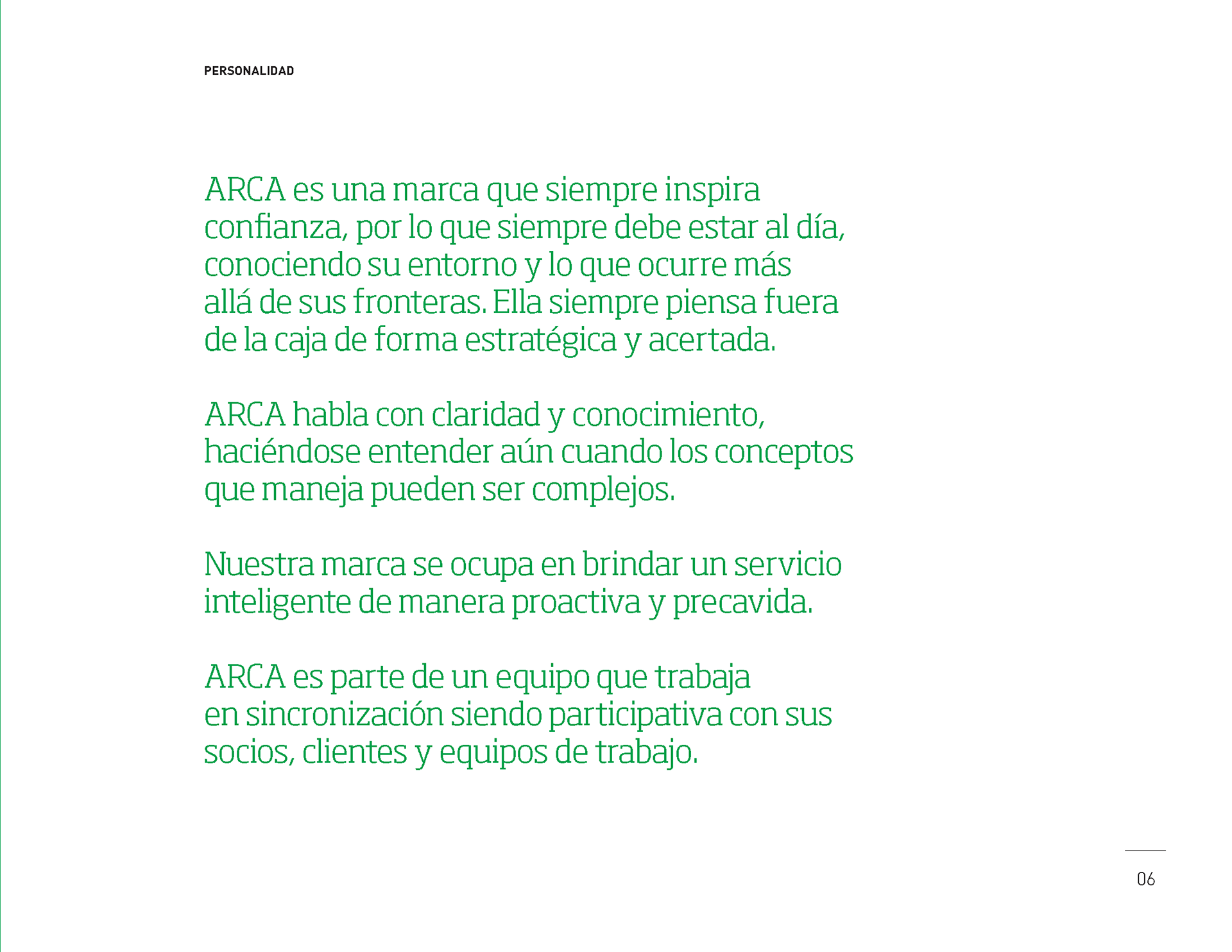 PERSONALIDAD

ARCA es una marca que siempre inspira confianza, por lo que siempre debe estar al día, conociendo su entorno y lo que ocurre más allá de sus fronteras. Ella siempre piensa fuera de la caja de forma estratégica y acertada.

ARCA habla con claridad y conocimiento, haciéndose entender aún cuando los conceptos que maneja pueden ser complejos.

Nuestra marca se ocupa en brindar un servicio inteligente de manera proactiva y precavida.

ARCA es parte de un equipo que trabaja en sincronización siendo participativa con sus socios, clientes y equipos de trabajo.

06